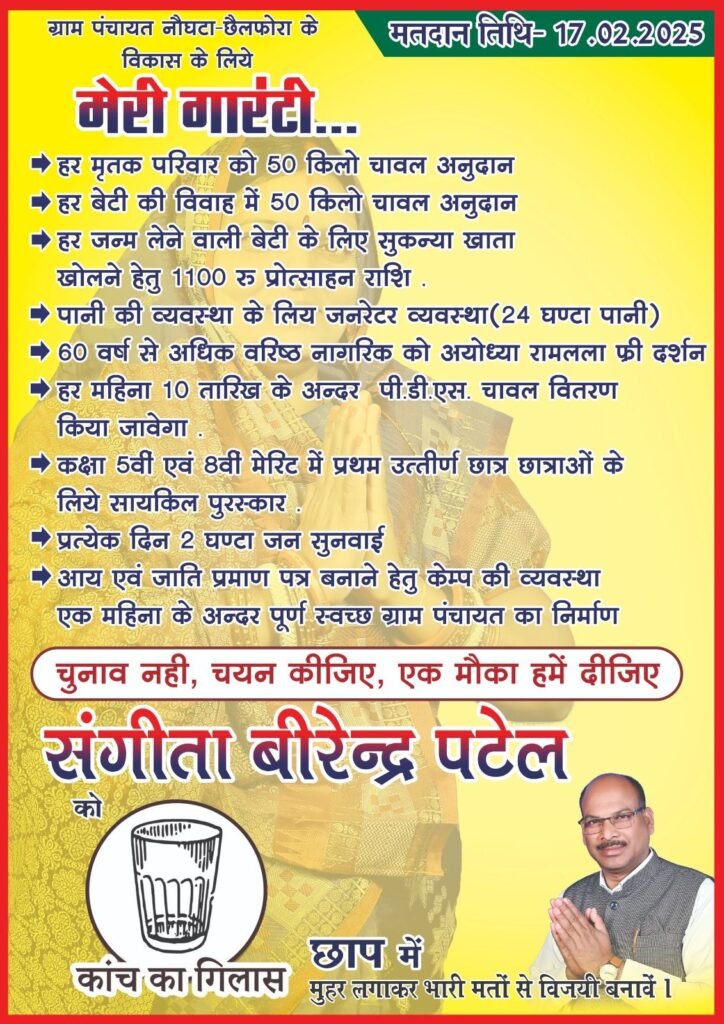 ग्राम पंचायत नौघटा-छैलफोरा के विकास के लिये

मतदान तिथि- 17.02.2025

मेरी गारंटी...

➡ हर मृतक परिवार को 50 किलो चावल अनुदान
➡ हर बेटी की विवाह में 50 किलो चावल अनुदान
➡ हर जन्म लेने वाली बेटी के लिए सुकन्या खाता खोलने हेतु 1100 रु प्रोत्साहन राशि .
➡ पानी की व्यवस्था के लिय जनरेटर व्यवस्था(24 घण्टा पानी)
➡ 60 वर्ष से अधिक वरिष्ठ नागरिक को अयोध्या रामलला फ्री दर्शन
➡ हर महिना 10 तारिख के अन्दर पी.डी.एस. चावल वितरण किया जावेगा .
➡ कक्षा 5वीं एवं 8वीं मेरिट में प्रथम उत्तीर्ण छात्र छात्राओं के लिये सायकिल पुरस्कार .
➡ प्रत्येक दिन 2 घण्टा जन सुनवाई
➡ आय एवं जाति प्रमाण पत्र बनाने हेतु केम्प की व्यवस्था एक महिना के अन्दर पूर्ण स्वच्छ ग्राम पंचायत का निर्माण

चुनाव नही, चयन कीजिए, एक मौका हमें दीजिए

संगीता बीरेन्द्र पटेल

को

कांच का गिलास

छाप में
मुहर लगाकर भारी मतों से विजयी बनावें ।